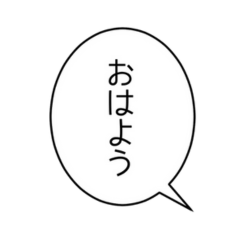 おはよう